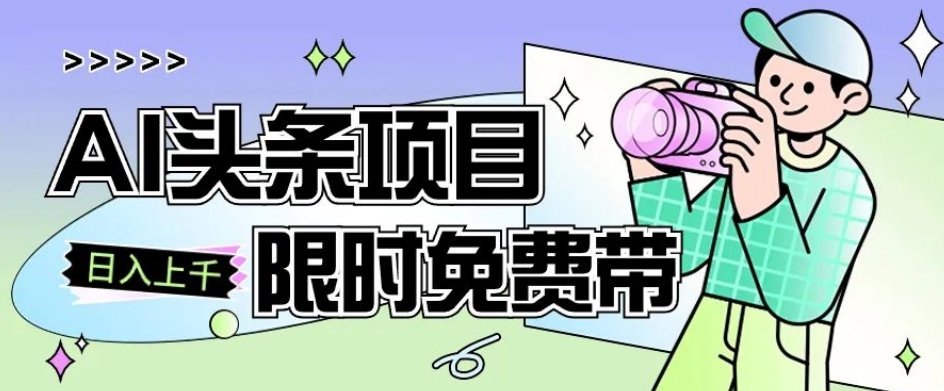 >>>>>

AI头条项目

日入上千

限时免费带